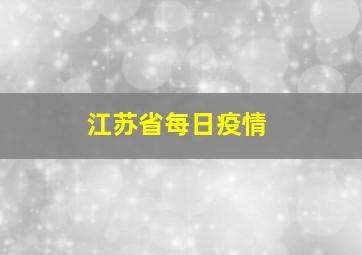 江苏省每日疫情